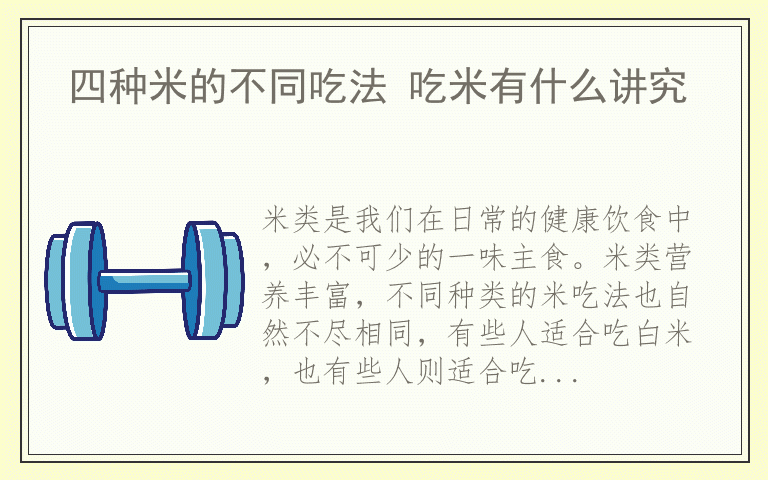 四种米的不同吃法 吃米有什么讲究

米类是我们在日常的健康饮食中，必不可少的一味主食。米类营养丰富，不同种类的米吃法也自然不尽相同，有些人适合吃白米，也有些人则适合吃...